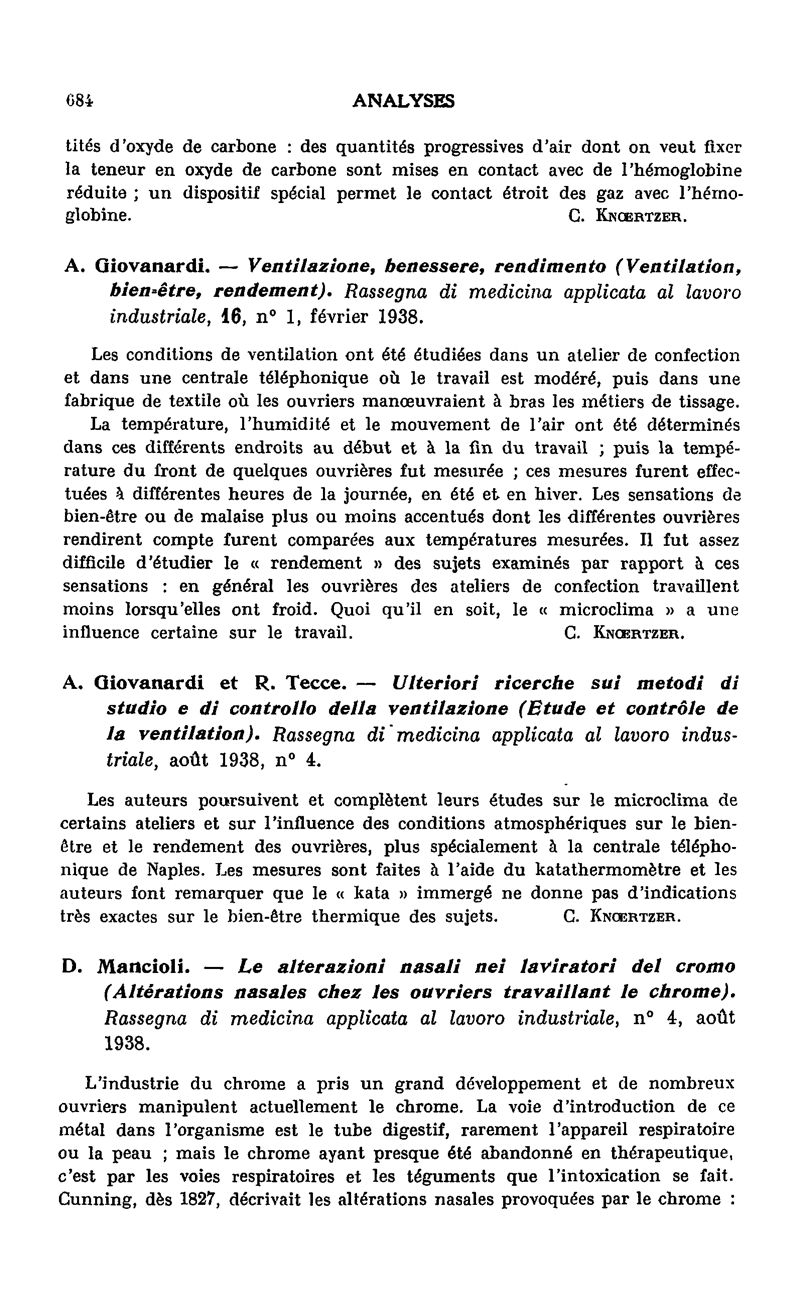 684 ANALYSES

tités d'oxyde de carbone : des quantités progressives d'air dont on veut fixer la teneur en oxyde de carbone sont mises en contact avec de l'hémoglobine réduite ; un dispositif spécial permet le contact étroit des gaz avec l'hémoglobine. C. Knœrtzer.

A. Giovanardi. — Ventilazione, benessere, rendimento (Ventilation, bien-être, rendement). Rassegna di medicina applicata al lavoro industriale, 16, n° 1, février 1938.

Les conditions de ventilation ont été étudiées dans un atelier de confection et dans une centrale téléphonique où le travail est modéré, puis dans une fabrique de textile où les ouvriers manœuvraient à bras les métiers de tissage.
La température, l'humidité et le mouvement de l'air ont été déterminés dans ces différents endroits au début et à la fin du travail ; puis la température du front de quelques ouvrières fut mesurée ; ces mesures furent effectuées à différentes heures de la journée, en été et en hiver. Les sensations de bien-être ou de malaise plus ou moins accentués dont les différentes ouvrières rendirent compte furent comparées aux températures mesurées. Il fut assez difficile d'étudier le « rendement » des sujets examinés par rapport à ces sensations : en général les ouvrières des ateliers de confection travaillent moins lorsqu'elles ont froid. Quoi qu'il en soit, le « microclima » a une influence certaine sur le travail. C. Knœrtzer.

A. Giovanardi et R. Tecce. — Ulteriori ricerche sui metodi di studio e di controllo della ventilazione (Etude et contrôle de la ventilation). Rassegna di medicina applicata al lavoro industriale, août 1938, n° 4.

Les auteurs poursuivent et complètent leurs études sur le microclima de certains ateliers et sur l'influence des conditions atmosphériques sur le bien-être et le rendement des ouvrières, plus spécialement à la centrale téléphonique de Naples. Les mesures sont faites à l'aide du katathermomètre et les auteurs font remarquer que le « kata » immergé ne donne pas d'indications très exactes sur le bien-être thermique des sujets. C. Knœrtzer.

D. Mancioli. — Le alterazioni nasali nei laviratori del cromo (Altérations nasales chez les ouvriers travaillant le chrome). Rassegna di medicina applicata al lavoro industriale, n° 4, août 1938.

L'industrie du chrome a pris un grand développement et de nombreux ouvriers manipulent actuellement le chrome. La voie d'introduction de ce métal dans l'organisme est le tube digestif, rarement l'appareil respiratoire ou la peau ; mais le chrome ayant presque été abandonné en thérapeutique, c'est par les voies respiratoires et les téguments que l'intoxication se fait. Cunning, dès 1827, décrivait les altérations nasales provoquées par le chrome :